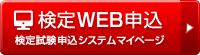 検定WEB申込
検定試験申込システムマイページ